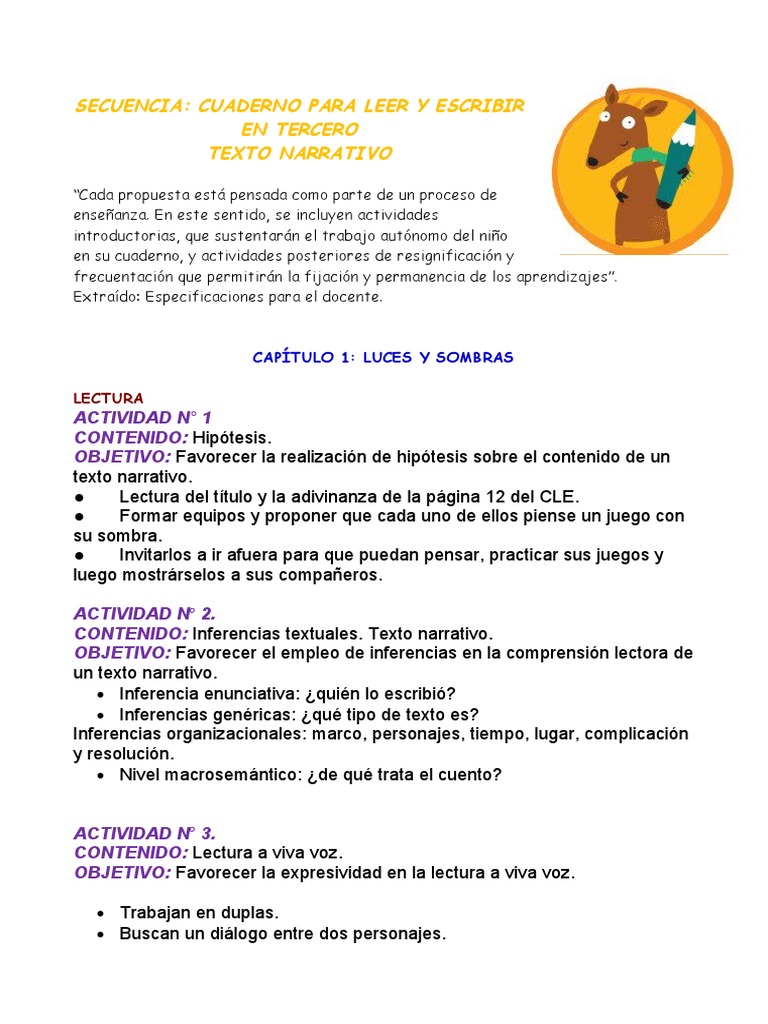 SECUENCIA: CUADERNO PARA LEER Y ESCRIBIR
EN TERCERO
TEXTO NARRATIVO

"Cada propuesta está pensada como parte de un proceso de enseñanza. En este sentido, se incluyen actividades introductorias, que sustentarán el trabajo autónomo del niño en su cuaderno, y actividades posteriores de resignificación y frecuentación que permitirán la fijación y permanencia de los aprendizajes".
Extraído: Especificaciones para el docente.

CAPÍTULO 1: LUCES Y SOMBRAS

LECTURA
ACTIVIDAD N° 1
CONTENIDO: Hipótesis.
OBJETIVO: Favorecer la realización de hipótesis sobre el contenido de un texto narrativo.
● Lectura del título y la adivinanza de la página 12 del CLE.
● Formar equipos y proponer que cada uno de ellos piense un juego con su sombra.
● Invitarlos a ir afuera para que puedan pensar, practicar sus juegos y luego mostrárselos a sus compañeros.

ACTIVIDAD N° 2.
CONTENIDO: Inferencias textuales. Texto narrativo.
OBJETIVO: Favorecer el empleo de inferencias en la comprensión lectora de un texto narrativo.
• Inferencia enunciativa: ¿quién lo escribió?
• Inferencias genéricas: ¿qué tipo de texto es?
Inferencias organizacionales: marco, personajes, tiempo, lugar, complicación y resolución.
• Nivel macrosemántico: ¿de qué trata el cuento?

ACTIVIDAD N° 3.
CONTENIDO: Lectura a viva voz.
OBJETIVO: Favorecer la expresividad en la lectura a viva voz.

• Trabajan en duplas.
• Buscan un diálogo entre dos personajes.